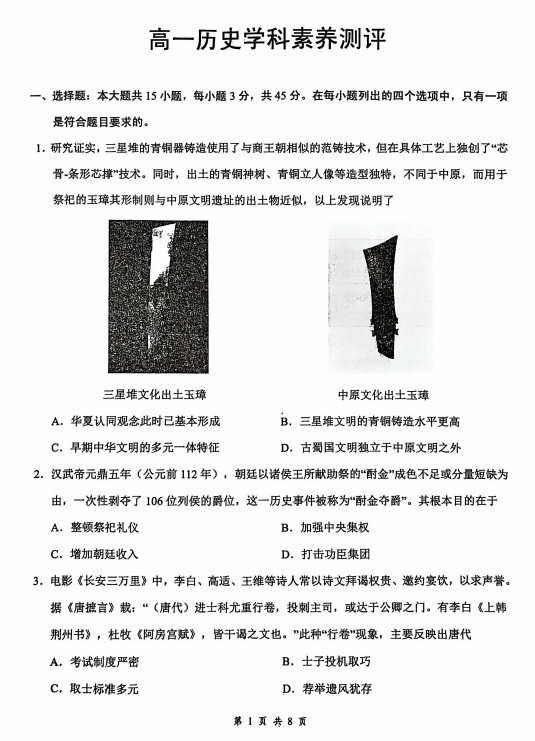 高一历史学科素养测评

一、选择题：本大题共 15 小题，每小题 3 分，共 45 分。在每小题列出的四个选项中，只有一项是符合题目要求的。

1. 研究证实，三星堆的青铜器铸造使用了与商王朝相似的范铸技术，但在具体工艺上独创了“芯骨-条形芯撑”技术。同时，出土的青铜神树、青铜立人像等造型独特，不同于中原，而用于祭祀的玉璋其形制则与中原文明遗址的出土物近似，以上发现说明了

三星堆文化出土玉璋

中原文化出土玉璋

A. 华夏认同观念此时已基本形成
B. 三星堆文明的青铜铸造水平更高
C. 早期中华文明的多元一体特征
D. 古蜀国文明独立于中原文明之外

2. 汉武帝元鼎五年（公元前 112 年），朝廷以诸侯王所献助祭的“酎金”成色不足或分量短缺为由，一次性剥夺了 106 位列侯的爵位，这一历史事件被称为“酎金夺爵”。其根本目的在于

A. 整顿祭祀礼仪
B. 加强中央集权
C. 增加朝廷收入
D. 打击功臣集团

3. 电影《长安三万里》中，李白、高适、王维等诗人常以诗文拜谒权贵、邀约宴饮，以求声誉。据《唐摭言》载：“（唐代）进士科尤重行卷，投刺主司，或达于公卿之门。有李白《上韩荆州书》，杜牧《阿房宫赋》，皆干谒之文也。”此种“行卷”现象，主要反映出唐代

A. 考试制度严密
B. 士子投机取巧
C. 取士标准多元
D. 荐举遗风犹存

第 1 页 共 8 页